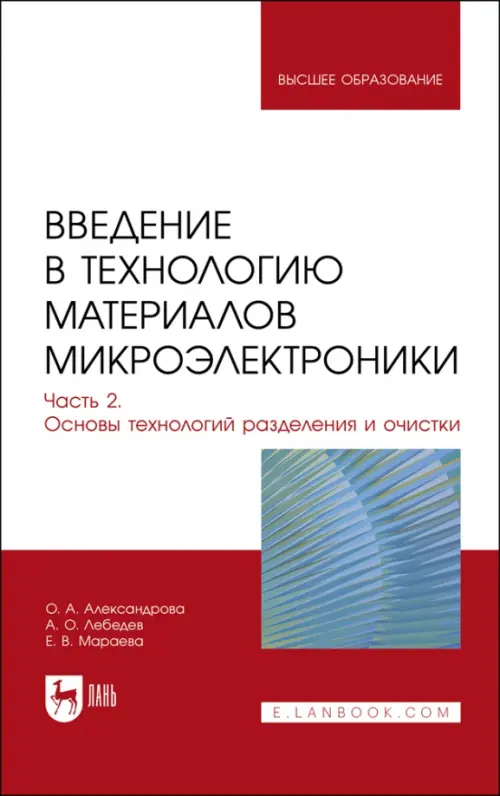 ВЫСШЕЕ ОБРАЗОВАНИЕ

ВВЕДЕНИЕ В ТЕХНОЛОГИЮ МАТЕРИАЛОВ МИКРОЭЛЕКТРОНИКИ

Часть 2.
Основы технологий разделения и очистки

О. А. Александрова
А. О. Лебедев
Е. В. Мараева

ЛАНЬ

E.LANBOOK.COM